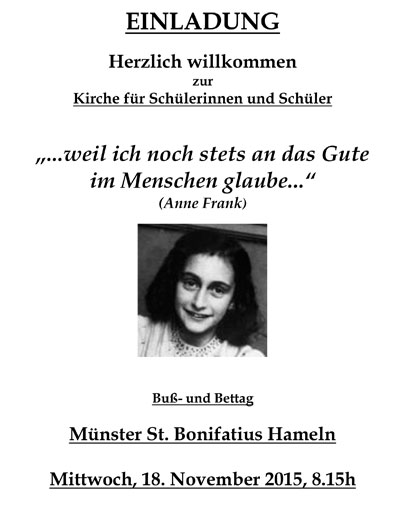 EINLADUNG

Herzlich willkommen
zur
Kirche für Schülerinnen und Schüler

„...weil ich noch stets an das Gute im Menschen glaube...“
(Anne Frank)

Buß- und Bettag

Münster St. Bonifatius Hameln

Mittwoch, 18. November 2015, 8.15h